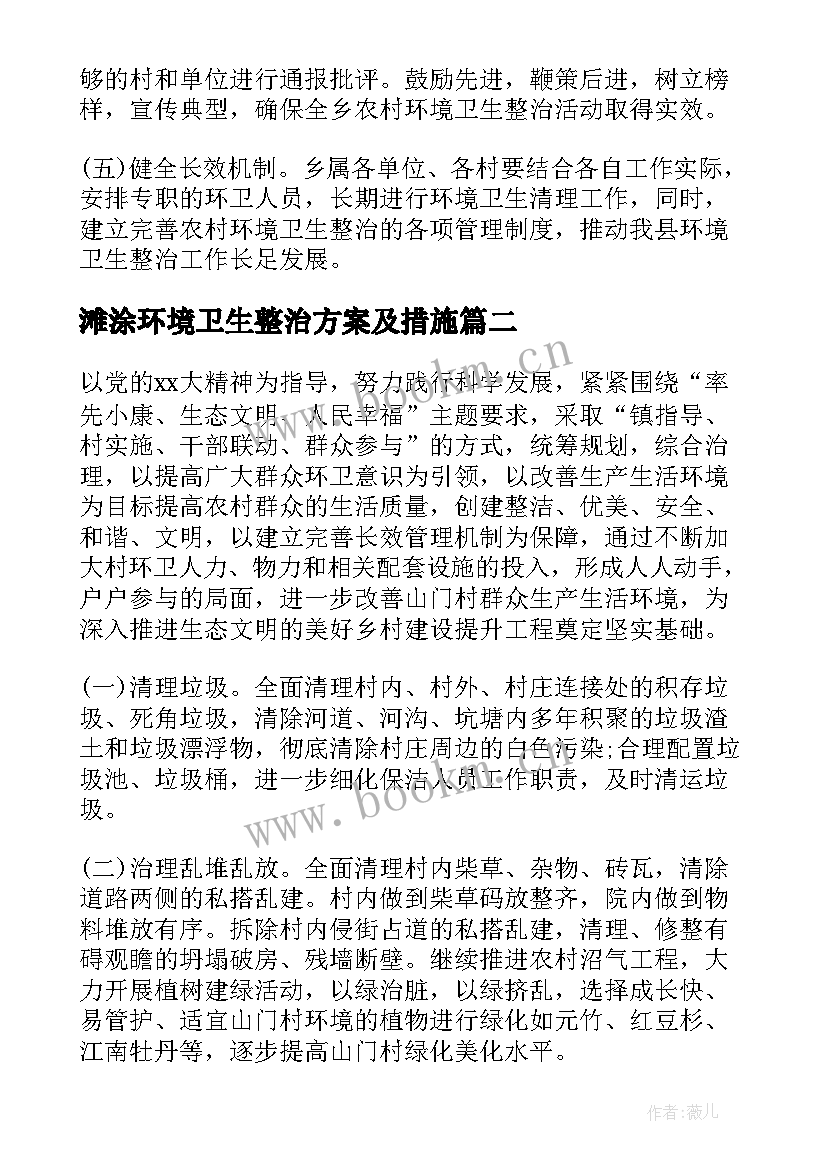 够的村和单位进行通报批评。鼓励先进，鞭策后进，树立榜样，宣传典型，确保全乡农村环境卫生整治活动取得实效。

(五)健全长效机制。乡属各单位、各村要结合各自工作实际，安排专职的环卫人员，长期进行环境卫生清理工作，同时，建立完善农村环境卫生整治的各项管理制度，推动我县环境卫生整治工作长足发展。

滩涂环境卫生整治方案及措施篇二

以党的xx大精神为指导，努力践行科学发展，紧紧围绕“率先小康、生态文明、人民幸福”主题要求，采取“镇指导、村实施、干部联动、群众参与”的方式，统筹规划，综合治理，以提高广大群众环卫意识为引领，以改善生产生活环境为目标提高农村群众的生活质量，创建整洁、优美、安全、和谐、文明，以建立完善长效管理机制为保障，通过不断加大村环卫人力、物力和相关配套设施的投入，形成人人动手，户户参与的局面，进一步改善山门村群众生产生活环境，为深入推进生态文明的美好乡村建设提升工程奠定坚实基础。

(一)清理垃圾。全面清理村内、村外、村庄连接处的积存垃圾、死角垃圾，清除河道、河沟、坑塘内多年积聚的垃圾渣土和垃圾漂浮物，彻底清除村庄周边的白色污染;合理配置垃圾池、垃圾桶，进一步细化保洁人员工作职责，及时清运垃圾。

(二)治理乱堆乱放。全面清理村内柴草、杂物、砖瓦，清除道路两侧的私搭乱建。村内做到柴草码放整齐，院内做到物料堆放有序。拆除村内侵街占道的私搭乱建，清理、修整有碍观瞻的坍塌破房、残墙断壁。继续推进农村沼气工程，大力开展植树建绿活动，以绿治脏，以绿挤乱，选择成长快、易管护、适宜山门村环境的植物进行绿化如元竹、红豆杉、江南牡丹等，逐步提高山门村绿化美化水平。

www.bookm.cn

www.bookm.cn

作者：薇儿